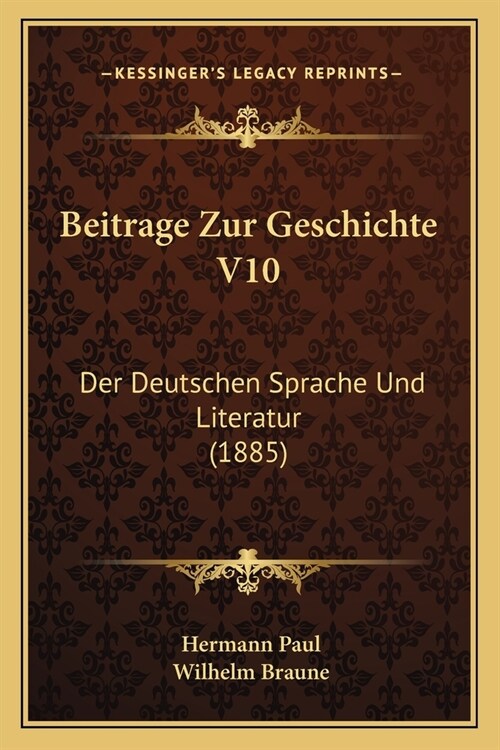 —KESSINGER'S LEGACY REPRINTS—

Beitrage Zur Geschichte V10

Der Deutschen Sprache Und Literatur (1885)

Hermann Paul
Wilhelm Braune